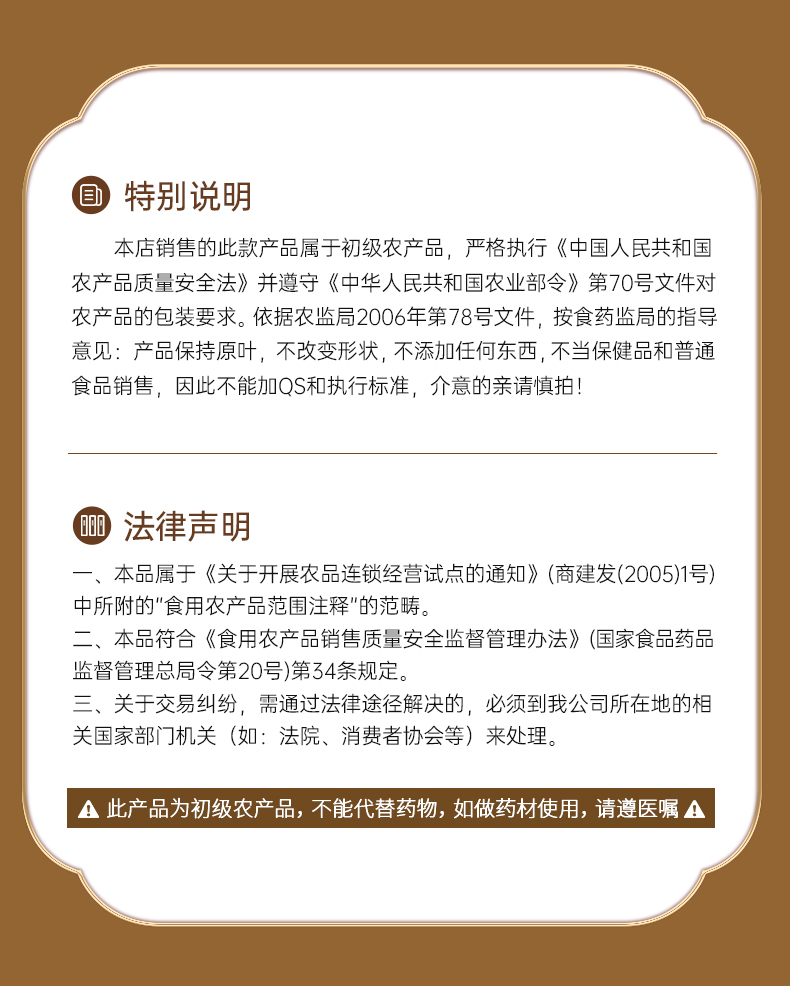 特别说明

本店销售的此款产品属于初级农产品，严格执行《中国人民共和国农产品质量安全法》并遵守《中华人民共和国农业部令》第70号文件对农产品的包装要求。依据农监局2006年第78号文件，按食药监局的指导意见：产品保持原叶，不改变形状，不添加任何东西，不当保健品和普通食品销售，因此不能加QS和执行标准，介意的亲请慎拍！

法律声明

一、本品属于《关于开展农品连锁经营试点的通知》(商建发(2005)1号)中所附的"食用农产品范围注释"的范畴。
二、本品符合《食用农产品销售质量安全监督管理办法》(国家食品药品监督管理总局令第20号)第34条规定。
三、关于交易纠纷，需通过法律途径解决的，必须到我公司所在地的相关国家部门机关（如：法院、消费者协会等）来处理。

此产品为初级农产品，不能代替药物，如做药材使用，请遵医嘱